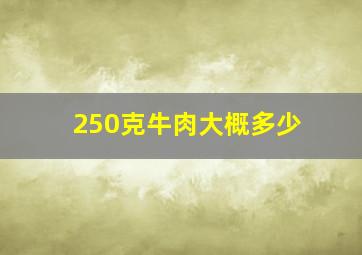 250克牛肉大概多少